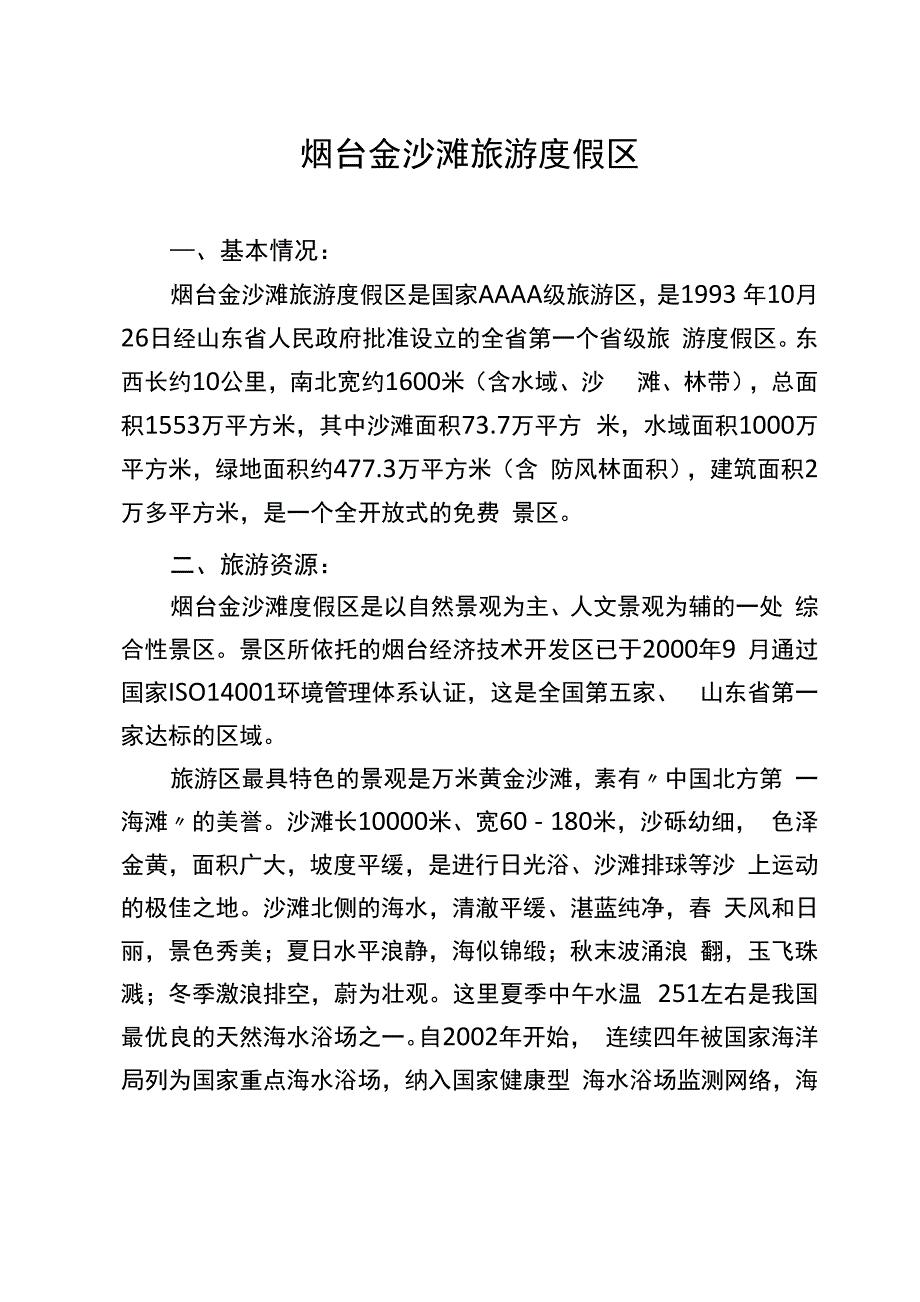 烟台金沙滩旅游度假区

一、基本情况：

烟台金沙滩旅游度假区是国家AAAA级旅游区，是1993 年10月26日经山东省人民政府批准设立的全省第一个省级旅 游度假区。东西长约10公里，南北宽约1600米（含水域、沙 滩、林带），总面积1553万平方米，其中沙滩面积73.7万平方 米，水域面积1000万平方米，绿地面积约477.3万平方米（含 防风林面积），建筑面积2万多平方米，是一个全开放式的免费 景区。

二、旅游资源：

烟台金沙滩度假区是以自然景观为主、人文景观为辅的一处 综合性景区。景区所依托的烟台经济技术开发区已于2000年9 月通过国家ISO14001环境管理体系认证，这是全国第五家、 山东省第一家达标的区域。

旅游区最具特色的景观是万米黄金沙滩，素有〃中国北方第 一海滩〃的美誉。沙滩长10000米、宽60 - 180米，沙砾幼细， 色泽金黄，面积广大，坡度平缓，是进行日光浴、沙滩排球等沙 上运动的极佳之地。沙滩北侧的海水，清澈平缓、湛蓝纯净，春 天风和日丽，景色秀美；夏日水平浪静，海似锦缎；秋末波涌浪 翻，玉飞珠溅；冬季激浪排空，蔚为壮观。这里夏季中午水温 251左右是我国最优良的天然海水浴场之一。自2002年开始， 连续四年被国家海洋局列为国家重点海水浴场，纳入国家健康型 海水浴场监测网络，海